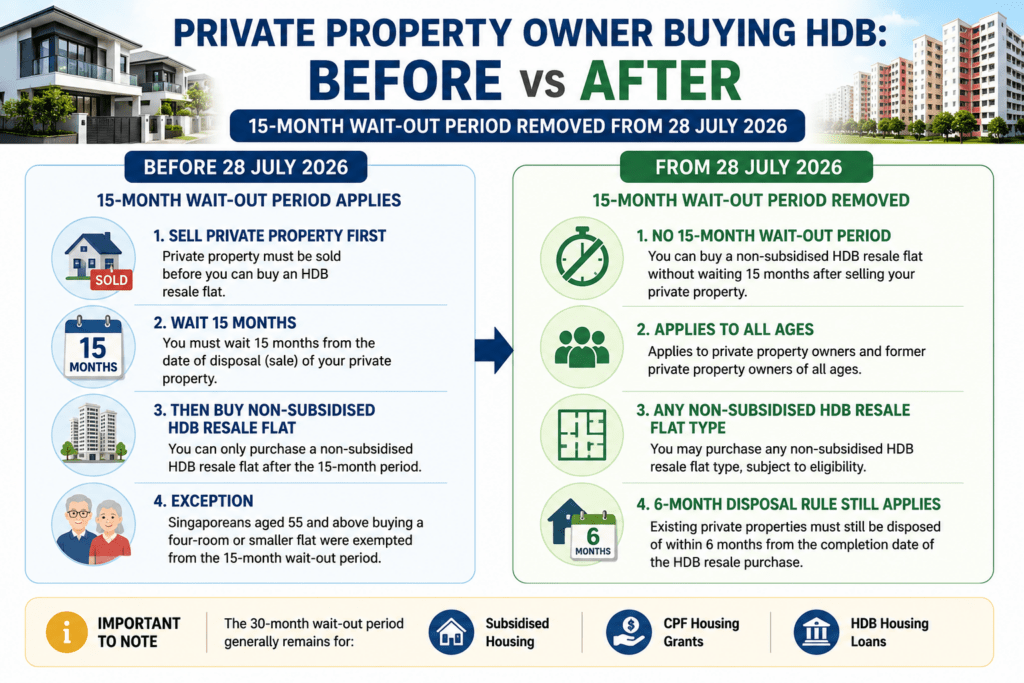 PRIVATE PROPERTY OWNER BUYING HDB: BEFORE vs AFTER

15-MONTH WAIT-OUT PERIOD REMOVED FROM 28 JULY 2026

BEFORE 28 JULY 2026

15-MONTH WAIT-OUT PERIOD APPLIES

SOLD

1. SELL PRIVATE PROPERTY FIRST
Private property must be sold before you can buy an HDB resale flat.

15 MONTHS

2. WAIT 15 MONTHS
You must wait 15 months from the date of disposal (sale) of your private property.

3. THEN BUY NON-SUBSIDISED HDB RESALE FLAT
You can only purchase a non-subsidised HDB resale flat after the 15-month period.

4. EXCEPTION
Singaporeans aged 55 and above buying a four-room or smaller flat were exempted from the 15-month wait-out period.

FROM 28 JULY 2026

15-MONTH WAIT-OUT PERIOD REMOVED

1. NO 15-MONTH WAIT-OUT PERIOD
You can buy a non-subsidised HDB resale flat without waiting 15 months after selling your private property.

2. APPLIES TO ALL AGES
Applies to private property owners and former private property owners of all ages.

3. ANY NON-SUBSIDISED HDB RESALE FLAT TYPE
You may purchase any non-subsidised HDB resale flat type, subject to eligibility.

6 MONTHS

4. 6-MONTH DISPOSAL RULE STILL APPLIES
Existing private properties must still be disposed of within 6 months from the completion date of the HDB resale purchase.

IMPORTANT TO NOTE

The 30-month wait-out period generally remains for:

Subsidised Housing

CPF Housing Grants

HDB Housing Loans